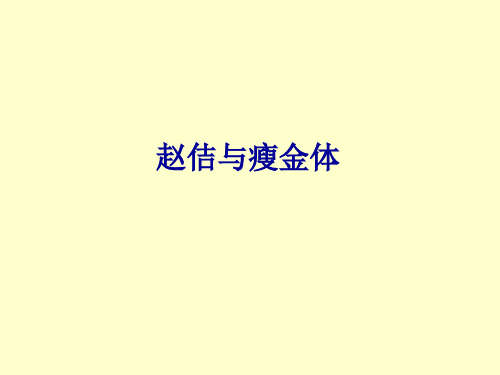 赵佶与瘦金体